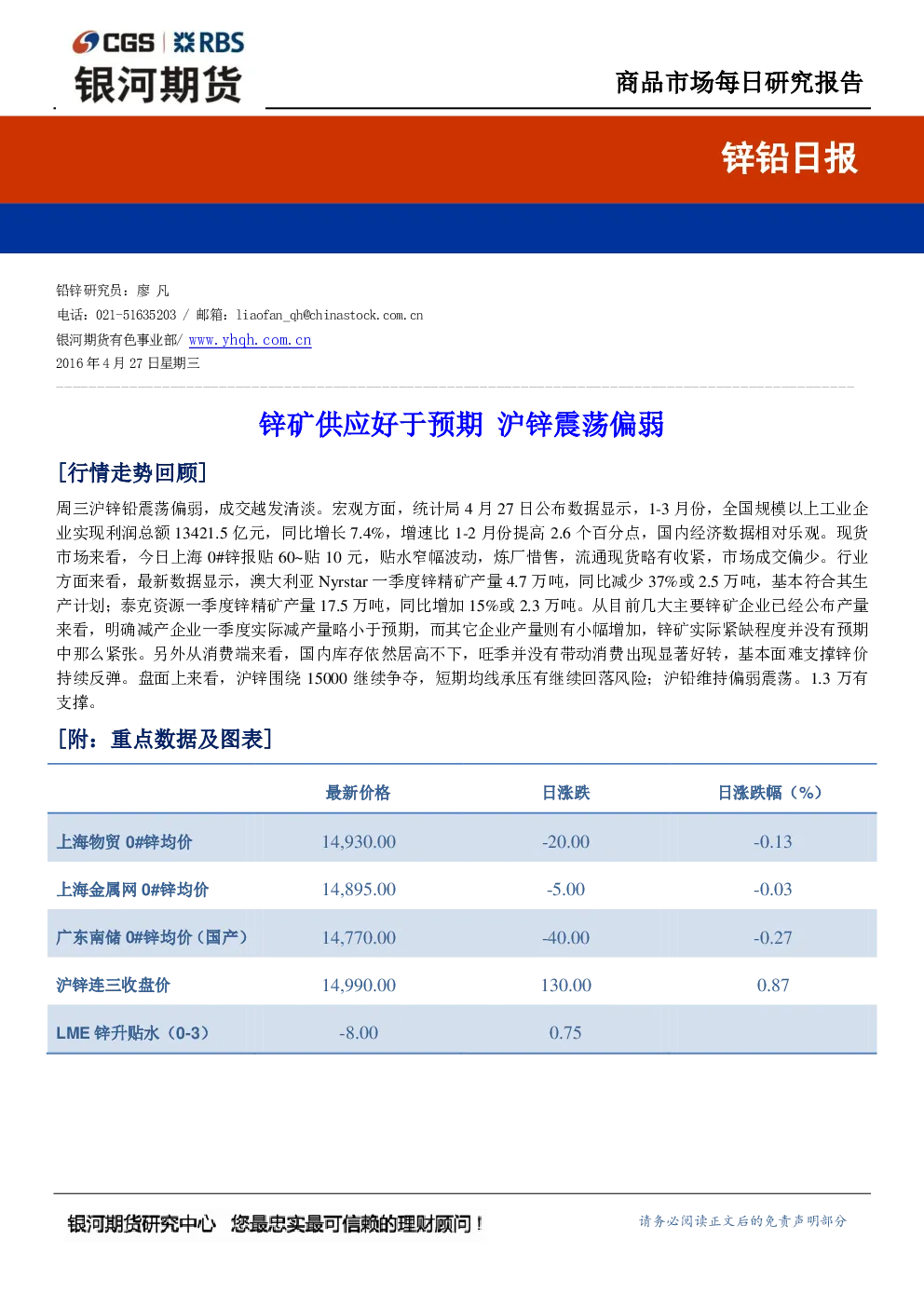 CGS | RBS
银河期货

商品市场每日研究报告

锌铅日报

铅锌研究员：廖 凡
电话：021-51635203 / 邮箱：liaofan_qh@chinastock.com.cn
银河期货有色事业部/ www.yhqh.com.cn
2016 年 4 月 27 日星期三

锌矿供应好于预期 沪锌震荡偏弱

[行情走势回顾]

周三沪锌铅震荡偏弱，成交越发清淡。宏观方面，统计局 4 月 27 日公布数据显示，1-3 月份，全国规模以上工业企业实现利润总额 13421.5 亿元，同比增长 7.4%，增速比 1-2 月份提高 2.6 个百分点，国内经济数据相对乐观。现货市场来看，今日上海 0#锌报贴 60~贴 10 元，贴水窄幅波动，炼厂惜售，流通现货略有收紧，市场成交偏少。行业方面来看，最新数据显示，澳大利亚 Nyrstar 一季度锌精矿产量 4.7 万吨，同比减少 37%或 2.5 万吨，基本符合其生产计划；泰克资源一季度锌精矿产量 17.5 万吨，同比增加 15%或 2.3 万吨。从目前几大主要锌矿企业已经公布产量来看，明确减产企业一季度实际减产量略小于预期，而其它企业产量则有小幅增加，锌矿实际紧缺程度并没有预期中那么紧张。另外从消费端来看，国内库存依然居高不下，旺季并没有带动消费出现显著好转，基本面难支撑锌价持续反弹。盘面上来看，沪锌围绕 15000 继续争夺，短期均线承压有继续回落风险；沪铅维持偏弱震荡。1.3 万有支撑。

[附：重点数据及图表]

| | 最新价格 | 日涨跌 | 日涨跌幅（%） |
|---|---|---|---|
| 上海物贸 0#锌均价 | 14,930.00 | -20.00 | -0.13 |
| 上海金属网 0#锌均价 | 14,895.00 | -5.00 | -0.03 |
| 广东南储 0#锌均价（国产） | 14,770.00 | -40.00 | -0.27 |
| 沪锌连三收盘价 | 14,990.00 | 130.00 | 0.87 |
| LME 锌升贴水（0-3） | -8.00 | 0.75 | |

银河期货研究中心 您最忠实最可信赖的理财顾问！

请务必阅读正文后的免责声明部分